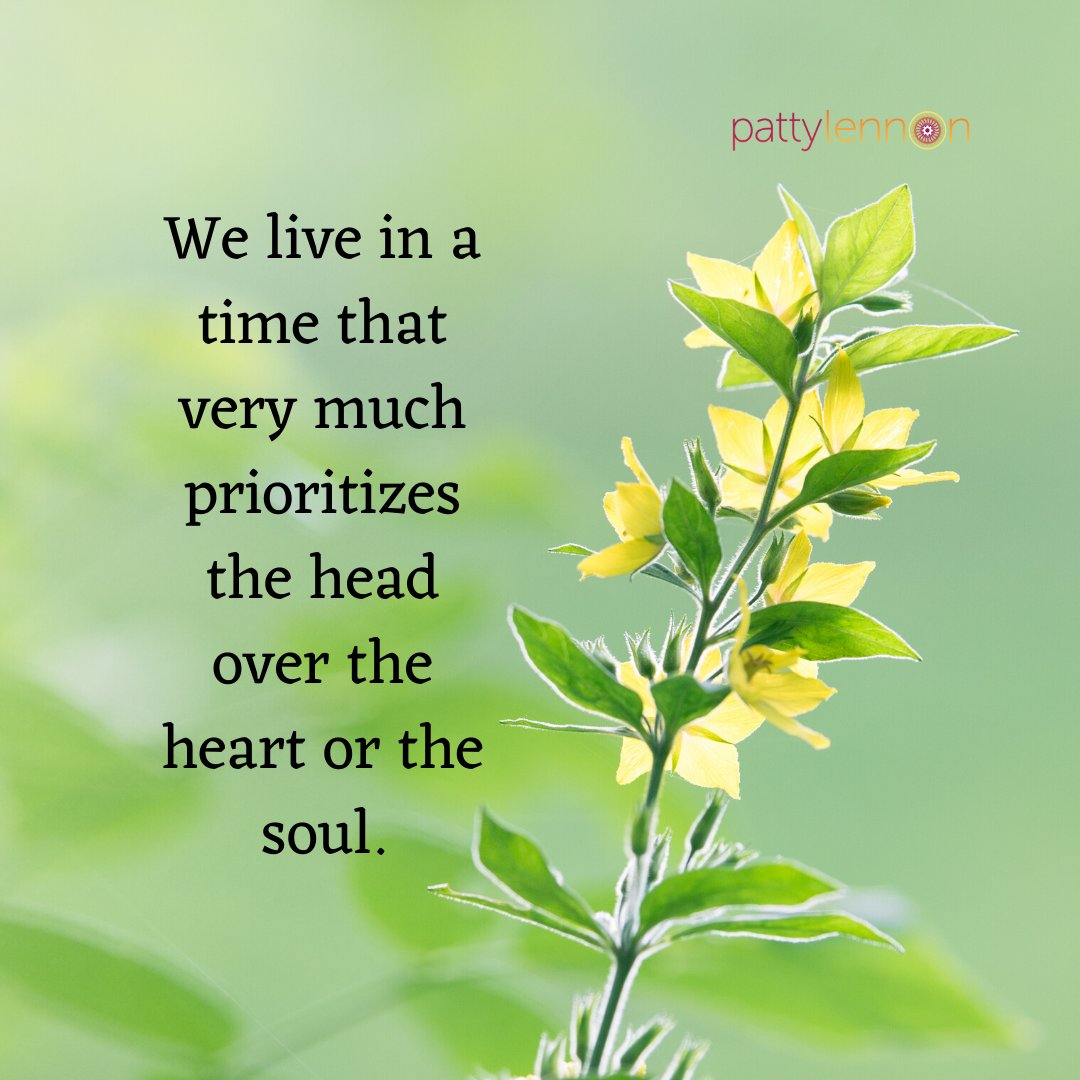 pattylennon

We live in a time that very much prioritizes the head over the heart or the soul.